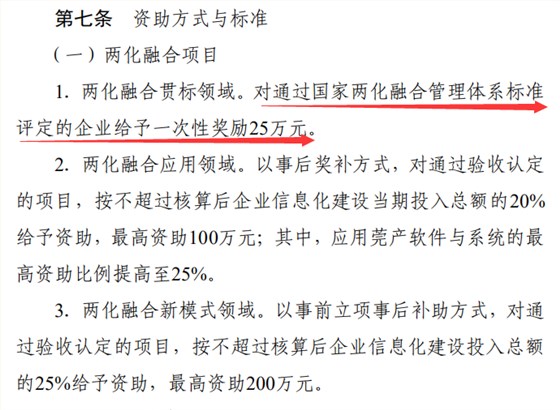 第七条　资助方式与标准

（一）两化融合项目

1. 两化融合贯标领域。对通过国家两化融合管理体系标准评定的企业给予一次性奖励25万元。

2. 两化融合应用领域。以事后奖补方式，对通过验收认定的项目，按不超过核算后企业信息化建设当期投入总额的20%给予资助，最高资助100万元；其中，应用莞产软件与系统的最高资助比例提高至25%。

3. 两化融合新模式领域。以事前立项事后补助方式，对通过验收认定的项目，按不超过核算后企业信息化建设投入总额的25%给予资助，最高资助200万元。